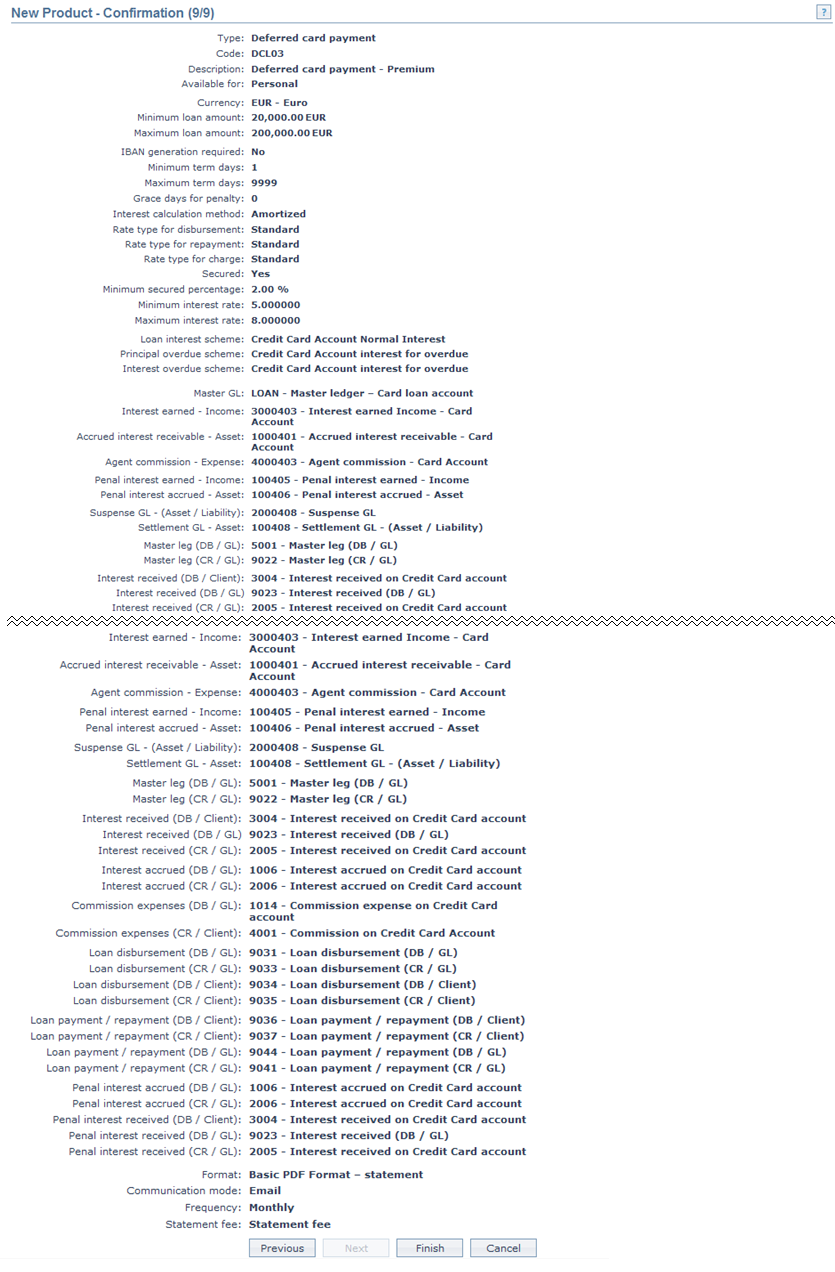 New Product - Confirmation (9/9)

?

Type: Deferred card payment
Code: DCL03
Description: Deferred card payment - Premium
Available for: Personal

Currency: EUR - Euro
Minimum loan amount: 20,000.00 EUR
Maximum loan amount: 200,000.00 EUR

IBAN generation required: No
Minimum term days: 1
Maximum term days: 9999
Grace days for penalty: 0
Interest calculation method: Amortized
Rate type for disbursement: Standard
Rate type for repayment: Standard
Rate type for charge: Standard
Secured: Yes
Minimum secured percentage: 2.00 %
Minimum interest rate: 5.000000
Maximum interest rate: 8.000000

Loan interest scheme: Credit Card Account Normal Interest
Principal overdue scheme: Credit Card Account interest for overdue
Interest overdue scheme: Credit Card Account interest for overdue

Master GL: LOAN - Master ledger – Card loan account
Interest earned - Income: 3000403 - Interest earned Income - Card Account
Accrued interest receivable - Asset: 1000401 - Accrued interest receivable - Card Account
Agent commission - Expense: 4000403 - Agent commission - Card Account
Penal interest earned - Income: 100405 - Penal interest earned - Income
Penal interest accrued - Asset: 100406 - Penal interest accrued - Asset
Suspense GL - (Asset / Liability): 2000408 - Suspense GL
Settlement GL - Asset: 100408 - Settlement GL - (Asset / Liability)
Master leg (DB / GL): 5001 - Master leg (DB / GL)
Master leg (CR / GL): 9022 - Master leg (CR / GL)
Interest received (DB / Client): 3004 - Interest received on Credit Card account
Interest received (DB / GL): 9023 - Interest received (DB / GL)
Interest received (CR / GL): 2005 - Interest received on Credit Card account

Interest earned - Income: 3000403 - Interest earned Income - Card Account
Accrued interest receivable - Asset: 1000401 - Accrued interest receivable - Card Account
Agent commission - Expense: 4000403 - Agent commission - Card Account
Penal interest earned - Income: 100405 - Penal interest earned - Income
Penal interest accrued - Asset: 100406 - Penal interest accrued - Asset
Suspense GL - (Asset / Liability): 2000408 - Suspense GL
Settlement GL - Asset: 100408 - Settlement GL - (Asset / Liability)
Master leg (DB / GL): 5001 - Master leg (DB / GL)
Master leg (CR / GL): 9022 - Master leg (CR / GL)
Interest received (DB / Client): 3004 - Interest received on Credit Card account
Interest received (DB / GL) 9023 - Interest received (DB / GL)
Interest received (CR / GL): 2005 - Interest received on Credit Card account
Interest accrued (DB / GL): 1006 - Interest accrued on Credit Card account
Interest accrued (CR / GL): 2006 - Interest accrued on Credit Card account
Commission expenses (DB / GL): 1014 - Commission expense on Credit Card account
Commission expenses (CR / Client): 4001 - Commission on Credit Card Account
Loan disbursement (DB / GL): 9031 - Loan disbursement (DB / GL)
Loan disbursement (CR / GL): 9033 - Loan disbursement (CR / GL)
Loan disbursement (DB / Client): 9034 - Loan disbursement (DB / Client)
Loan disbursement (CR / Client): 9035 - Loan disbursement (CR / Client)
Loan payment / repayment (DB / Client): 9036 - Loan payment / repayment (DB / Client)
Loan payment / repayment (CR / Client): 9037 - Loan payment / repayment (CR / Client)
Loan payment / repayment (DB / GL): 9044 - Loan payment / repayment (DB / GL)
Loan payment / repayment (CR / GL): 9041 - Loan payment / repayment (CR / GL)
Penal interest accrued (DB / GL): 1006 - Interest accrued on Credit Card account
Penal interest accrued (CR / GL): 2006 - Interest accrued on Credit Card account
Penal interest received (DB / Client): 3004 - Interest received on Credit Card account
Penal interest received (DB / GL): 9023 - Interest received (DB / GL)
Penal interest received (CR / GL): 2005 - Interest received on Credit Card account

Format: Basic PDF Format – statement
Communication mode: Email
Frequency: Monthly
Statement fee: Statement fee

Previous Next Finish Cancel